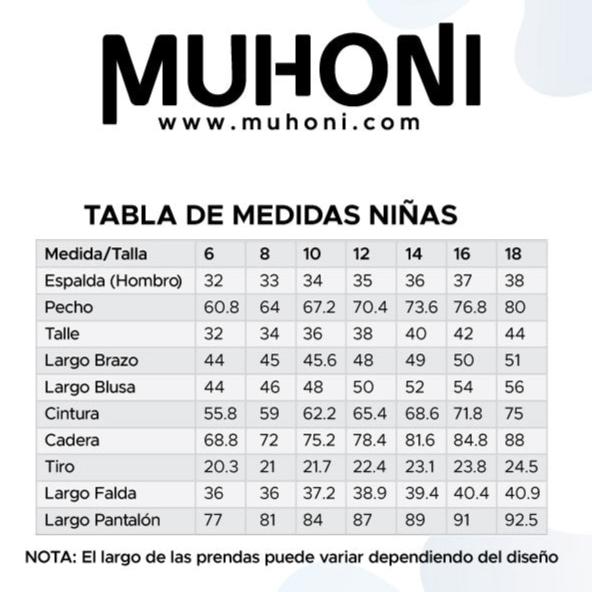 MUHONI
www.muhoni.com

TABLA DE MEDIDAS NIÑAS

| Medida/Talla | 6 | 8 | 10 | 12 | 14 | 16 | 18 |
|---|---|---|---|---|---|---|---|
| Espalda (Hombro) | 32 | 33 | 34 | 35 | 36 | 37 | 38 |
| Pecho | 60.8 | 64 | 67.2 | 70.4 | 73.6 | 76.8 | 80 |
| Talle | 32 | 34 | 36 | 38 | 40 | 42 | 44 |
| Largo Brazo | 44 | 45 | 45.6 | 48 | 49 | 50 | 51 |
| Largo Blusa | 44 | 46 | 48 | 50 | 52 | 54 | 56 |
| Cintura | 55.8 | 59 | 62.2 | 65.4 | 68.6 | 71.8 | 75 |
| Cadera | 68.8 | 72 | 75.2 | 78.4 | 81.6 | 84.8 | 88 |
| Tiro | 20.3 | 21 | 21.7 | 22.4 | 23.1 | 23.8 | 24.5 |
| Largo Falda | 36 | 36 | 37.2 | 38.9 | 39.4 | 40.4 | 40.9 |
| Largo Pantalón | 77 | 81 | 84 | 87 | 89 | 91 | 92.5 |

NOTA: El largo de las prendas puede variar dependiendo del diseño